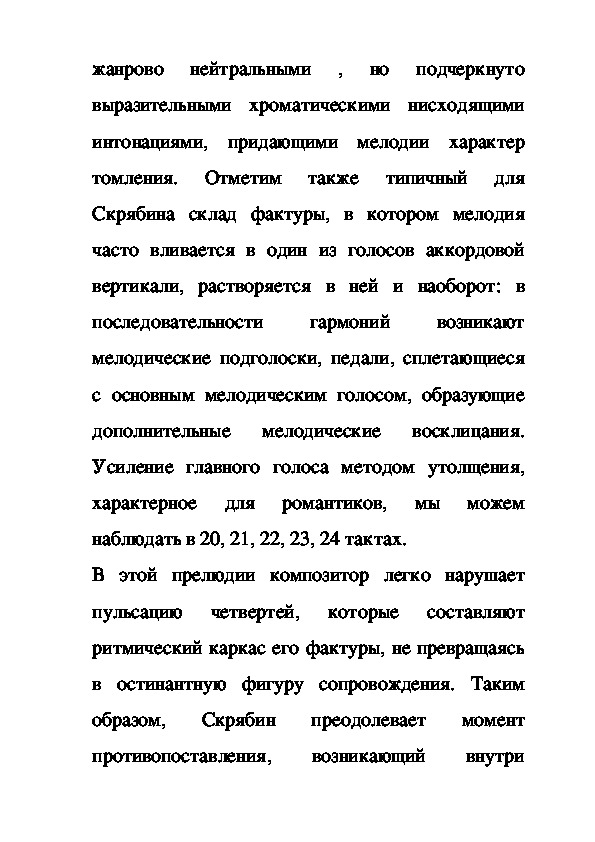 жанрово нейтральными , но подчеркнуто выразительными хроматическими нисходящими интонациями, придающими мелодии характер томления. Отметим также типичный для Скрябина склад фактуры, в котором мелодия часто вливается в один из голосов аккордовой вертикали, растворяется в ней и наоборот: в последовательности гармоний возникают мелодические подголоски, педали, сплетающиеся с основным мелодическим голосом, образующие дополнительные мелодические восклицания. Усиление главного голоса методом утолщения, характерное для романтиков, мы можем наблюдать в 20, 21, 22, 23, 24 тактах.

В этой прелюдии композитор легко нарушает пульсацию четвертей, которые составляют ритмический каркас его фактуры, не превращаясь в остинантную фигуру сопровождения. Таким образом, Скрябин преодолевает момент противопоставления, возникающий внутри